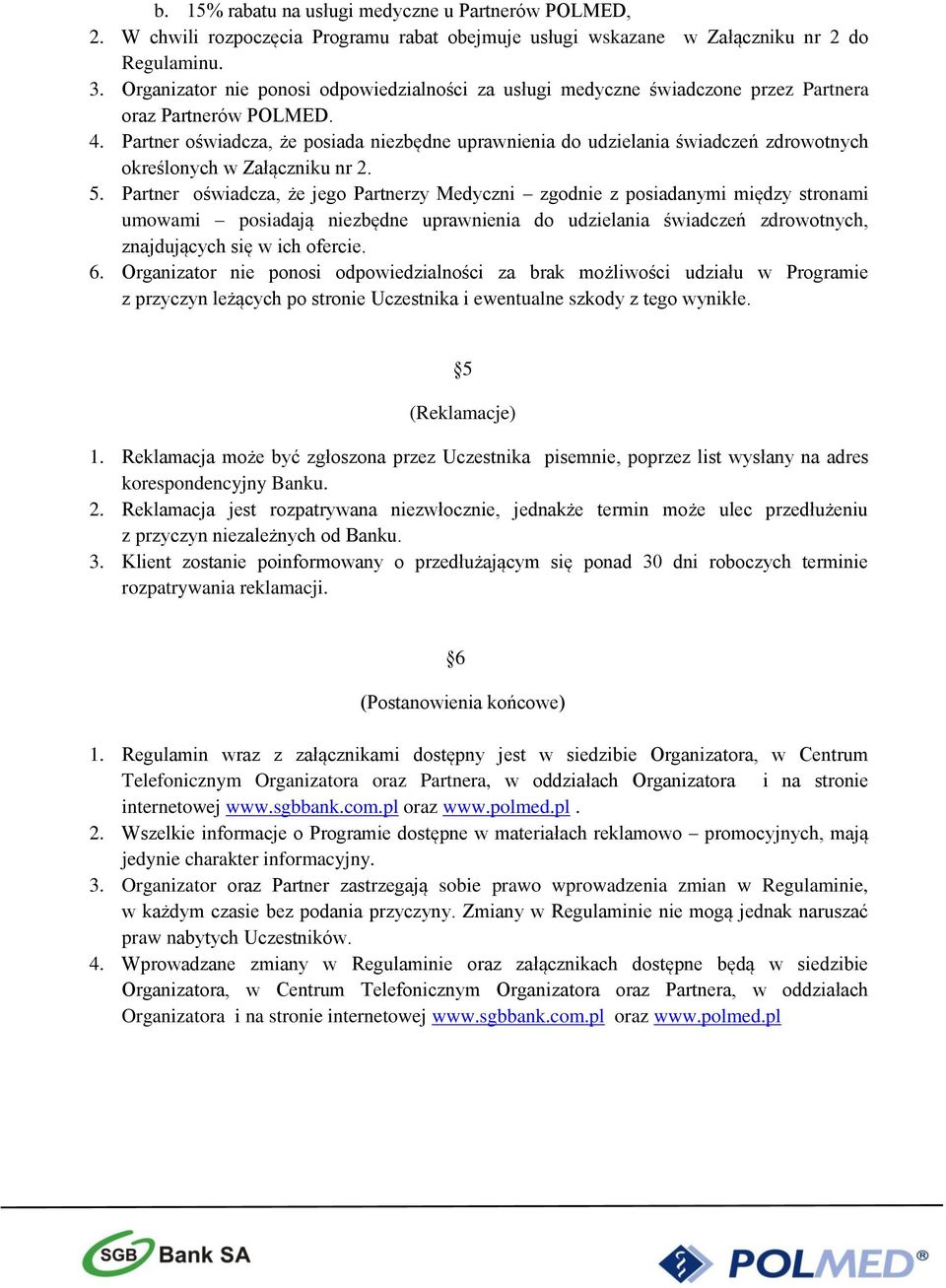 b. 15% rabatu na usługi medyczne u Partnerów POLMED,

2. W chwili rozpoczęcia Programu rabat obejmuje usługi wskazane w Załączniku nr 2 do Regulaminu.

3. Organizator nie ponosi odpowiedzialności za usługi medyczne świadczone przez Partnera oraz Partnerów POLMED.

4. Partner oświadcza, że posiada niezbędne uprawnienia do udzielania świadczeń zdrowotnych określonych w Załączniku nr 2.

5. Partner oświadcza, że jego Partnerzy Medyczni – zgodnie z posiadanymi między stronami umowami – posiadają niezbędne uprawnienia do udzielania świadczeń zdrowotnych, znajdujących się w ich ofercie.

6. Organizator nie ponosi odpowiedzialności za brak możliwości udziału w Programie z przyczyn leżących po stronie Uczestnika i ewentualne szkody z tego wynikłe.

§5

(Reklamacje)

1. Reklamacja może być zgłoszona przez Uczestnika pisemnie, poprzez list wysłany na adres korespondencyjny Banku.

2. Reklamacja jest rozpatrywana niezwłocznie, jednakże termin może ulec przedłużeniu z przyczyn niezależnych od Banku.

3. Klient zostanie poinformowany o przedłużającym się ponad 30 dni roboczych terminie rozpatrywania reklamacji.

§6

(Postanowienia końcowe)

1. Regulamin wraz z załącznikami dostępny jest w siedzibie Organizatora, w Centrum Telefonicznym Organizatora oraz Partnera, w oddziałach Organizatora i na stronie internetowej www.sgbbank.com.pl oraz www.polmed.pl .

2. Wszelkie informacje o Programie dostępne w materiałach reklamowo – promocyjnych, mają jedynie charakter informacyjny.

3. Organizator oraz Partner zastrzegają sobie prawo wprowadzenia zmian w Regulaminie, w każdym czasie bez podania przyczyny. Zmiany w Regulaminie nie mogą jednak naruszać praw nabytych Uczestników.

4. Wprowadzane zmiany w Regulaminie oraz załącznikach dostępne będą w siedzibie Organizatora, w Centrum Telefonicznym Organizatora oraz Partnera, w oddziałach Organizatora i na stronie internetowej www.sgbbank.com.pl oraz www.polmed.pl

SGB Bank SA

POLMED®